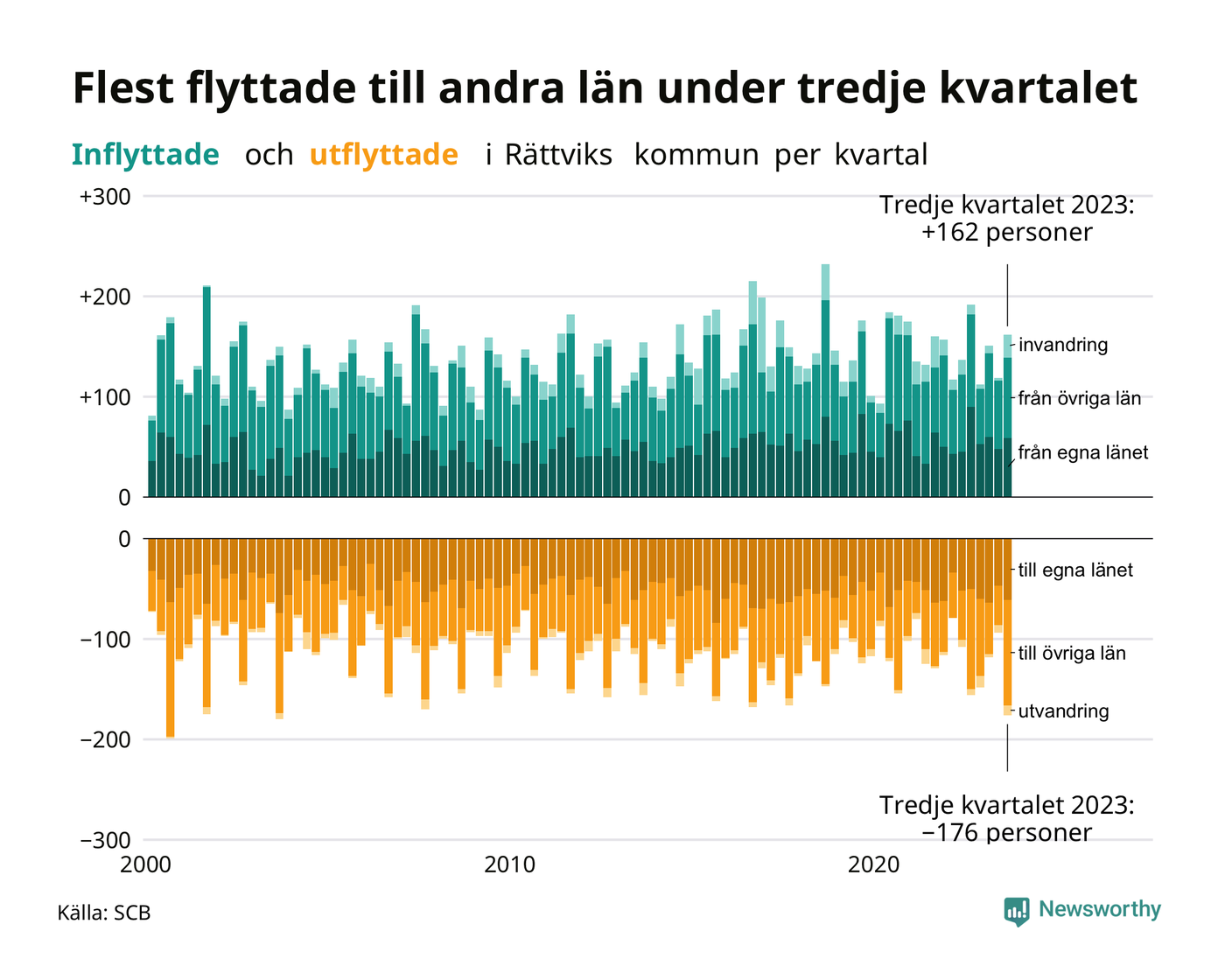 Flest flyttade till andra län under tredje kvartalet

Inflyttade och utflyttade i Rättviks kommun per kvartal

+300
+200
+100
0

Tredje kvartalet 2023:
+162 personer

invandring
från övriga län
från egna länet

0
−100
−200
−300

till egna länet
till övriga län
utvandring

Tredje kvartalet 2023:
−176 personer

2000
2010
2020

Källa: SCB

Newsworthy